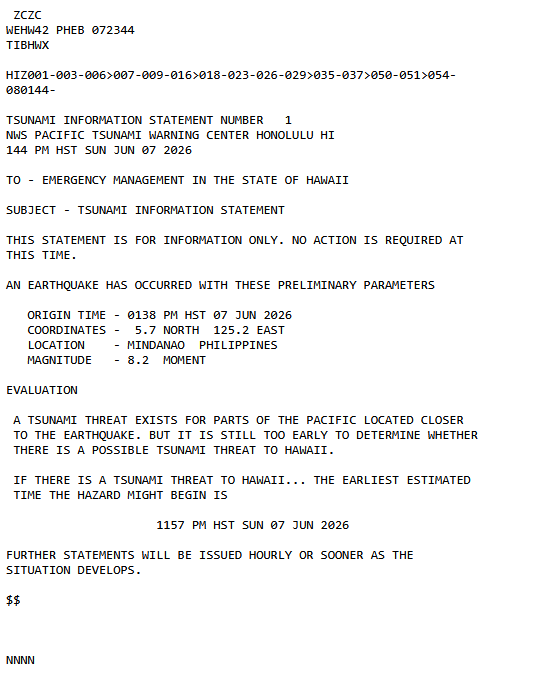 ZCZC
WEHW42 PHEB 072344
TIBHWX

HIZ001-003-006>007-009-016>018-023-026-029>035-037>050-051>054-080144-

TSUNAMI INFORMATION STATEMENT NUMBER 1
NWS PACIFIC TSUNAMI WARNING CENTER HONOLULU HI
144 PM HST SUN JUN 07 2026

TO - EMERGENCY MANAGEMENT IN THE STATE OF HAWAII

SUBJECT - TSUNAMI INFORMATION STATEMENT

THIS STATEMENT IS FOR INFORMATION ONLY. NO ACTION IS REQUIRED AT THIS TIME.

AN EARTHQUAKE HAS OCCURRED WITH THESE PRELIMINARY PARAMETERS

ORIGIN TIME - 0138 PM HST 07 JUN 2026
COORDINATES - 5.7 NORTH 125.2 EAST
LOCATION - MINDANAO PHILIPPINES
MAGNITUDE - 8.2 MOMENT

EVALUATION

A TSUNAMI THREAT EXISTS FOR PARTS OF THE PACIFIC LOCATED CLOSER TO THE EARTHQUAKE. BUT IT IS STILL TOO EARLY TO DETERMINE WHETHER THERE IS A POSSIBLE TSUNAMI THREAT TO HAWAII.

IF THERE IS A TSUNAMI THREAT TO HAWAII... THE EARLIEST ESTIMATED TIME THE HAZARD MIGHT BEGIN IS

1157 PM HST SUN 07 JUN 2026

FURTHER STATEMENTS WILL BE ISSUED HOURLY OR SOONER AS THE SITUATION DEVELOPS.

$$

NNNN